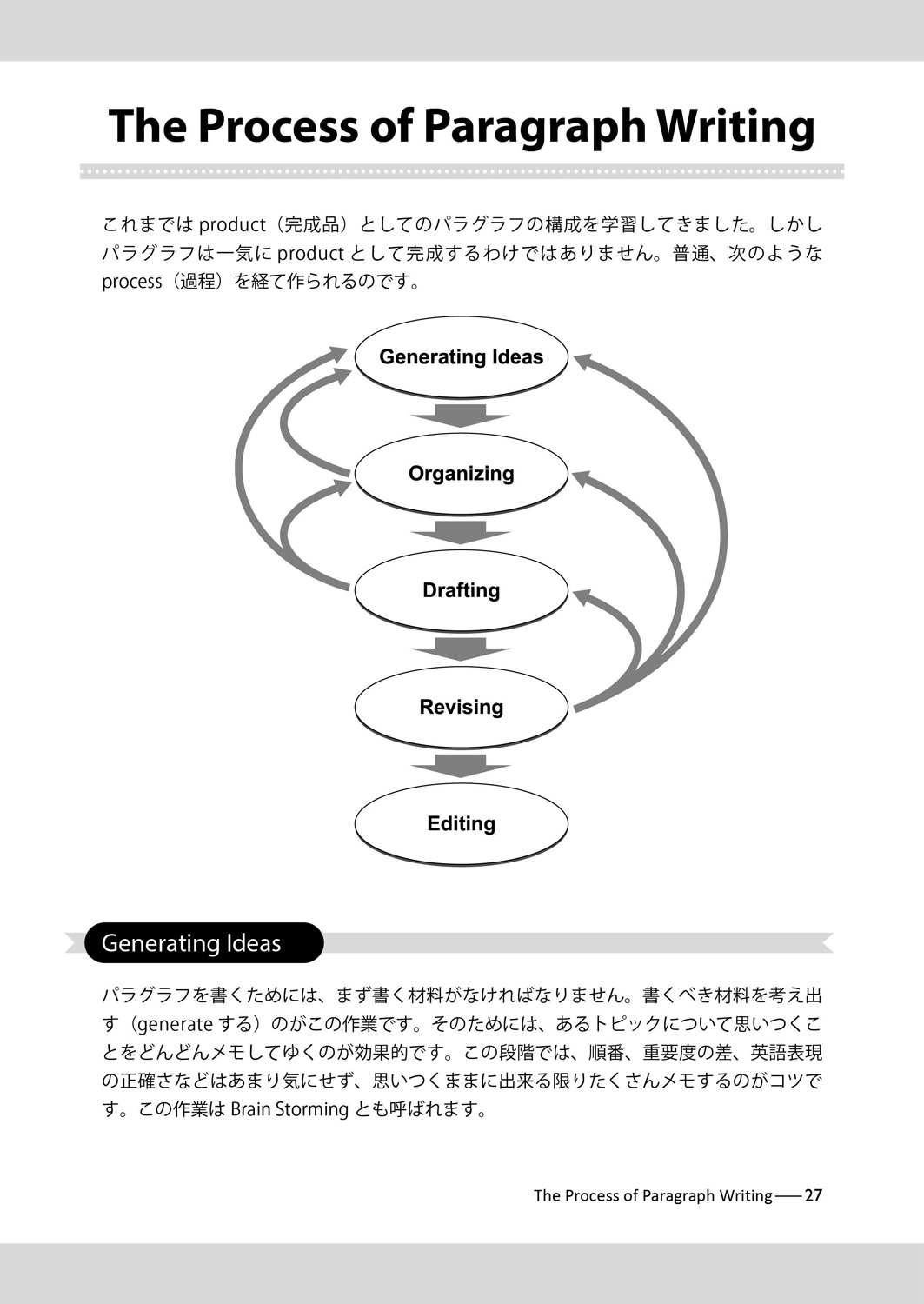 The Process of Paragraph Writing

これまでは product（完成品）としてのパラグラフの構成を学習してきました。しかしパラグラフは一気に product として完成するわけではありません。普通、次のような process（過程）を経て作られるのです。

Generating Ideas

Organizing

Drafting

Revising

Editing

Generating Ideas

パラグラフを書くためには、まず書く材料がなければなりません。書くべき材料を考え出す（generate する）のがこの作業です。そのためには、あるトピックについて思いつくことをどんどんメモしてゆくのが効果的です。この段階では、順番、重要度の差、英語表現の正確さなどはあまり気にせず、思いつくままに出来る限りたくさんメモするのがコツです。この作業は Brain Storming とも呼ばれます。

The Process of Paragraph Writing —— 27